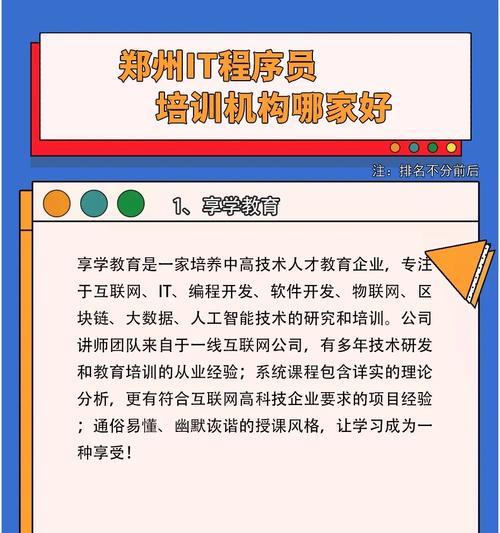 郑州IT程序员
培训机构哪家好

注：排名不分前后

1、享学教育

享学教育是一家培养中高技术人才教育企业，专注于互联网、IT、编程开发、软件开发、物联网、区块链、大数据、人工智能技术的研究和培训。公司讲师团队来自于一线互联网公司，有多年技术研发和教育培训的从业经验；系统课程包含详实的理论分析，更有符合互联网高科技企业要求的项目经验；通俗易懂、幽默诙谐的授课风格，让学习成为一种享受！